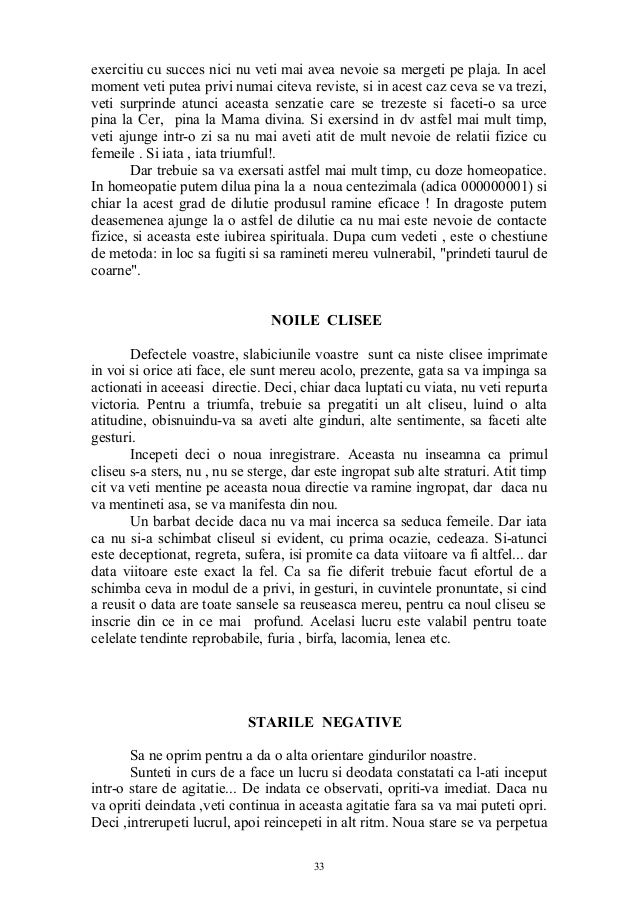 exercitiu cu succes nici nu veti mai avea nevoie sa mergeti pe plaja. In acel moment veti putea privi numai citeva reviste, si in acest caz ceva se va trezi, veti surprinde atunci aceasta senzatie care se trezeste si faceti-o sa urce pina la Cer, pina la Mama divina. Si exersind in dv astfel mai mult timp, veti ajunge intr-o zi sa nu mai aveti atit de mult nevoie de relatii fizice cu femeile . Si iata , iata triumful!.

Dar trebuie sa va exersati astfel mai mult timp, cu doze homeopatice. In homeopatie putem dilua pina la a noua centezimala (adica 000000001) si chiar la acest grad de dilutie produsul ramine eficace ! In dragoste putem deasemenea ajunge la o astfel de dilutie ca nu mai este nevoie de contacte fizice, si aceasta este iubirea spirituala. Dupa cum vedeti , este o chestiune de metoda: in loc sa fugiti si sa ramineti mereu vulnerabil, "prindeti taurul de coarne".

NOILE CLISEE

Defectele voastre, slabiciunile voastre sunt ca niste clisee imprimate in voi si orice ati face, ele sunt mereu acolo, prezente, gata sa va impinga sa actionati in aceeasi directie. Deci, chiar daca luptati cu viata, nu veti repurta victoria. Pentru a triumfa, trebuie sa pregatiti un alt cliseu, luind o alta atitudine, obisnuindu-va sa aveti alte ginduri, alte sentimente, sa faceti alte gesturi.

Incepeti deci o noua inregistrare. Aceasta nu inseamna ca primul cliseu s-a sters, nu , nu se sterge, dar este ingropat sub alte straturi. Atit timp cit va veti mentine pe aceasta noua directie va ramine ingropat, dar daca nu va mentineti asa, se va manifesta din nou.

Un barbat decide daca nu va mai incerca sa seduca femeile. Dar iata ca nu si-a schimbat cliseul si evident, cu prima ocazie, cedeaza. Si-atunci este deceptionat, regreta, sufera, isi promite ca data viitoare va fi altfel... dar data viitoare este exact la fel. Ca sa fie diferit trebuie facut efortul de a schimba ceva in modul de a privi, in gesturi, in cuvintele pronuntate, si cind a reusit o data are toate sansele sa reuseasca mereu, pentru ca noul cliseu se inscrie din ce in ce mai profund. Acelasi lucru este valabil pentru toate celelate tendinte reprobabile, furia , birfa, lacomia, lenea etc.

STARILE NEGATIVE

Sa ne oprim pentru a da o alta orientare gindurilor noastre.

Sunteti in curs de a face un lucru si deodata constatati ca l-ati inceput intr-o stare de agitatie... De indata ce observati, opriti-va imediat. Daca nu va opriti deindata ,veti continua in aceasta agitatie fara sa va mai puteti opri. Deci ,intrerupeti lucrul, apoi reincepeti in alt ritm. Noua stare se va perpetua

33